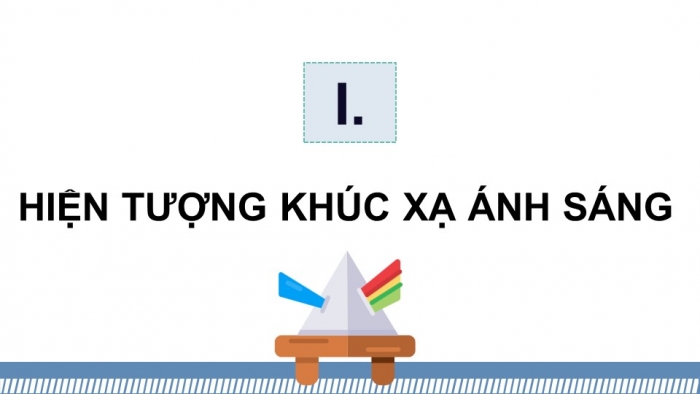 I.

HIỆN TƯỢNG KHÚC XẠ ÁNH SÁNG